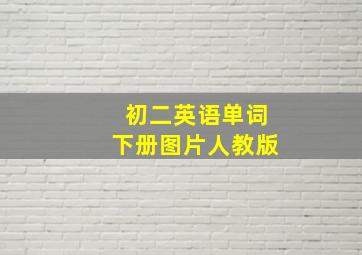 初二英语单词
下册图片人教版